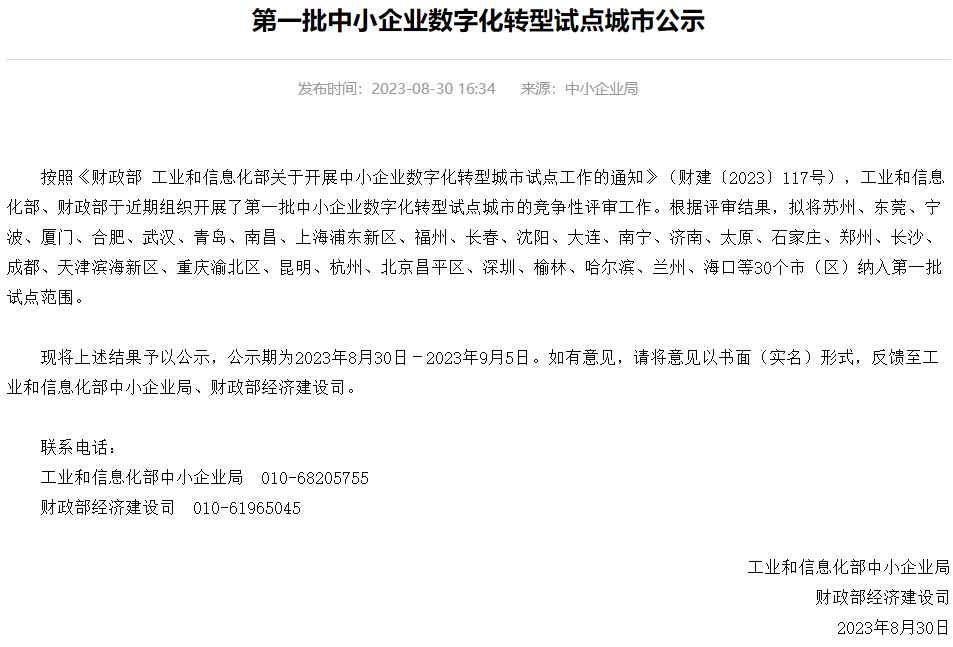 第一批中小企业数字化转型试点城市公示

发布时间：2023-08-30 16:34　来源：中小企业局

按照《财政部 工业和信息化部关于开展中小企业数字化转型城市试点工作的通知》（财建〔2023〕117号），工业和信息化部、财政部于近期组织开展了第一批中小企业数字化转型试点城市的竞争性评审工作。根据评审结果，拟将苏州、东莞、宁波、厦门、合肥、武汉、青岛、南昌、上海浦东新区、福州、长春、沈阳、大连、南宁、济南、太原、石家庄、郑州、长沙、成都、天津滨海新区、重庆渝北区、昆明、杭州、北京昌平区、深圳、榆林、哈尔滨、兰州、海口等30个市（区）纳入第一批试点范围。

现将上述结果予以公示，公示期为2023年8月30日－2023年9月5日。如有意见，请将意见以书面（实名）形式，反馈至工业和信息化部中小企业局、财政部经济建设司。

联系电话：
工业和信息化部中小企业局　010-68205755
财政部经济建设司　010-61965045

工业和信息化部中小企业局
财政部经济建设司
2023年8月30日